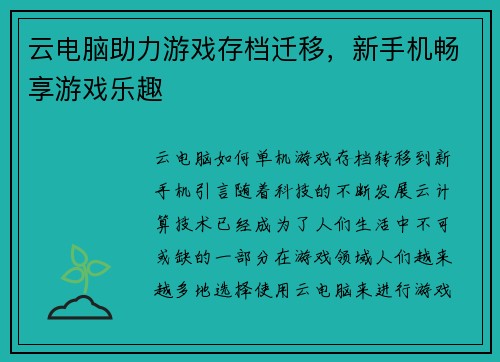 云电脑助力游戏存档迁移，新手机畅享游戏乐趣

云电脑如何单机游戏存档转移到新手机引言随着科技的不断发展云计算技术已经成为了人们生活中不可或缺的一部分在游戏领域人们越来越多地选择使用云电脑来进行游戏